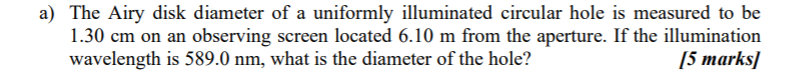 a) The Airy disk diameter of a uniformly illuminated circular hole is measured to be 1.30 cm on an observing screen located 6.10 m from the aperture. If the illumination wavelength is 589.0 nm, what is the diameter of the hole? [5 marks]